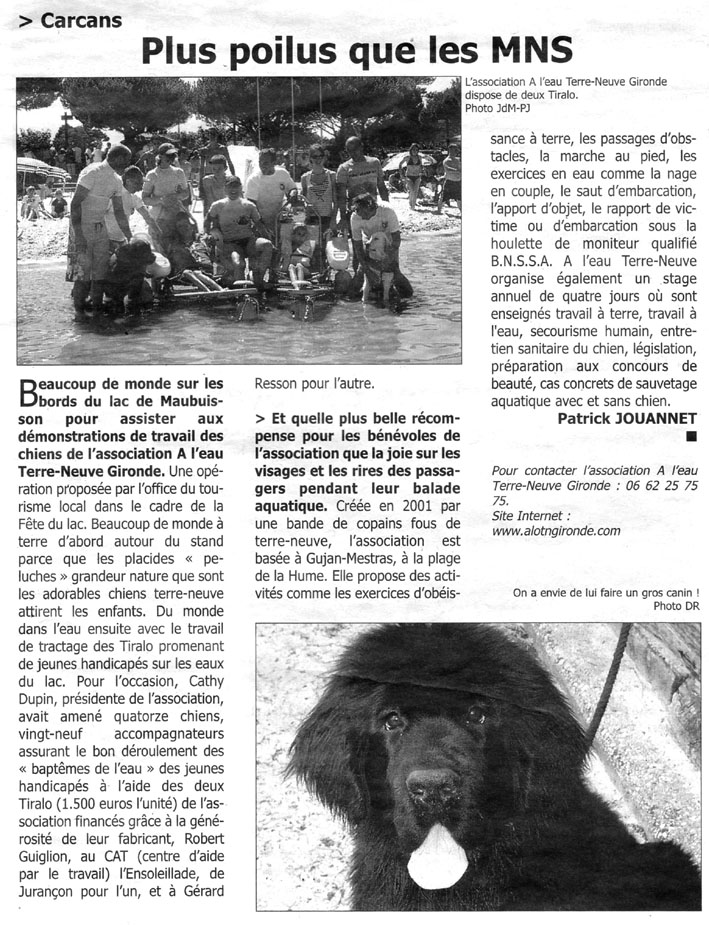 > Carcans

Plus poilus que les MNS

L'association A l'eau Terre-Neuve Gironde dispose de deux Tiralo.
Photo JdM-PJ

Beaucoup de monde sur les bords du lac de Maubuisson pour assister aux démonstrations de travail des chiens de l'association A l'eau Terre-Neuve Gironde. Une opération proposée par l'office du tourisme local dans le cadre de la Fête du lac. Beaucoup de monde à terre d'abord autour du stand parce que les placides « peluches » grandeur nature que sont les adorables chiens terre-neuve attirent les enfants. Du monde dans l'eau ensuite avec le travail de tractage des Tiralo promenant de jeunes handicapés sur les eaux du lac. Pour l'occasion, Cathy Dupin, présidente de l'association, avait amené quatorze chiens, vingt-neuf accompagnateurs assurant le bon déroulement des « baptêmes de l'eau » des jeunes handicapés à l'aide des deux Tiralo (1.500 euros l'unité) de l'association financés grâce à la générosité de leur fabricant, Robert Guiglion, au CAT (centre d'aide par le travail) l'Ensoleillade, de Jurançon pour l'un, et à Gérard Resson pour l'autre.

> Et quelle plus belle récompense pour les bénévoles de l'association que la joie sur les visages et les rires des passagers pendant leur balade aquatique. Créée en 2001 par une bande de copains fous de terre-neuve, l'association est basée à Gujan-Mestras, à la plage de la Hume. Elle propose des activités comme les exercices d'obéissance à terre, les passages d'obstacles, la marche au pied, les exercices en eau comme la nage en couple, le saut d'embarcation, l'apport d'objet, le rapport de victime ou d'embarcation sous la houlette de moniteur qualifié B.N.S.S.A. A l'eau Terre-Neuve organise également un stage annuel de quatre jours où sont enseignés travail à terre, travail à l'eau, secourisme humain, entretien sanitaire du chien, législation, préparation aux concours de beauté, cas concrets de sauvetage aquatique avec et sans chien.

Patrick JOUANNET

Pour contacter l'association A l'eau Terre-Neuve Gironde : 06 62 25 75 75.
Site Internet :
www.alotngironde.com

On a envie de lui faire un gros canin !
Photo DR